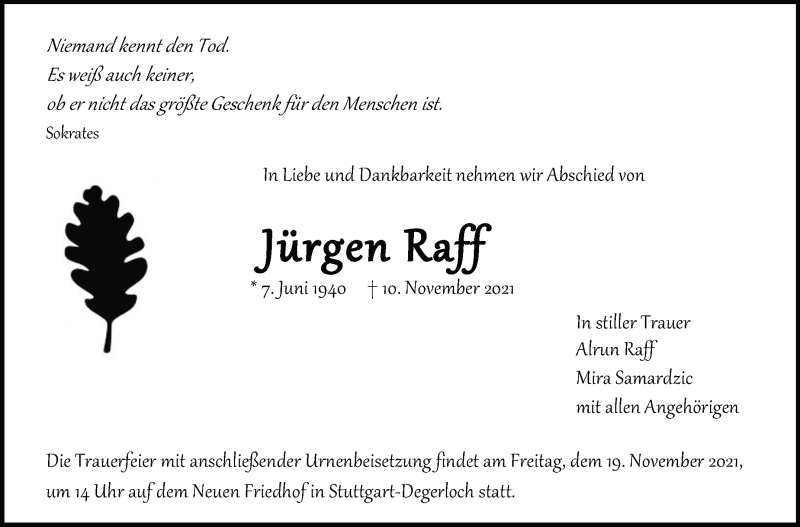 Niemand kennt den Tod.
Es weiß auch keiner,
ob er nicht das größte Geschenk für den Menschen ist.
Sokrates

In Liebe und Dankbarkeit nehmen wir Abschied von

Jürgen Raff

* 7. Juni 1940 † 10. November 2021

In stiller Trauer
Alrun Raff
Mira Samardzic
mit allen Angehörigen

Die Trauerfeier mit anschließender Urnenbeisetzung findet am Freitag, dem 19. November 2021, um 14 Uhr auf dem Neuen Friedhof in Stuttgart-Degerloch statt.